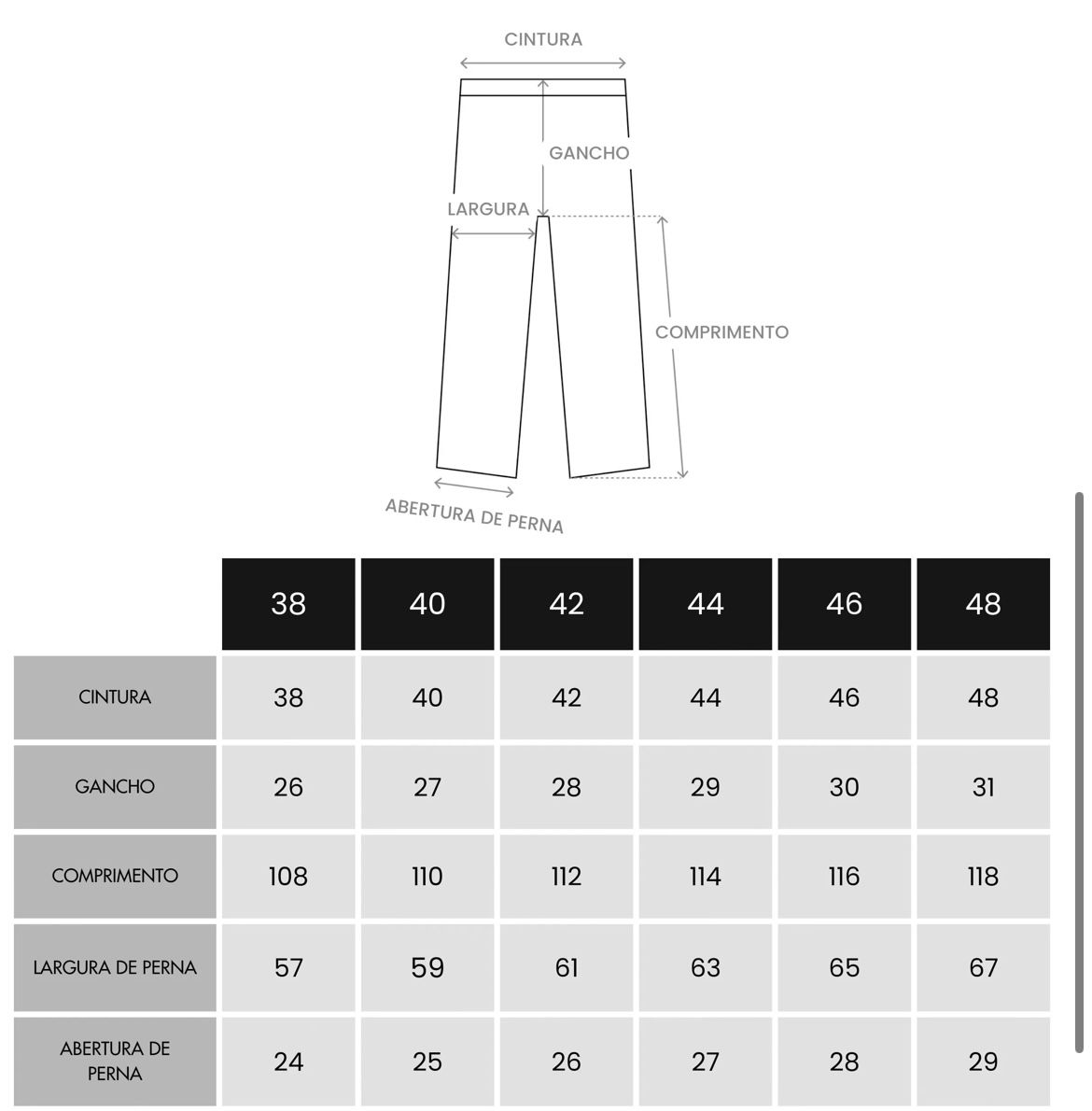 CINTURA

GANCHO

LARGURA

COMPRIMENTO

ABERTURA DE PERNA

| | 38 | 40 | 42 | 44 | 46 | 48 |
|---|---|---|---|---|---|---|
| CINTURA | 38 | 40 | 42 | 44 | 46 | 48 |
| GANCHO | 26 | 27 | 28 | 29 | 30 | 31 |
| COMPRIMENTO | 108 | 110 | 112 | 114 | 116 | 118 |
| LARGURA DE PERNA | 57 | 59 | 61 | 63 | 65 | 67 |
| ABERTURA DE PERNA | 24 | 25 | 26 | 27 | 28 | 29 |